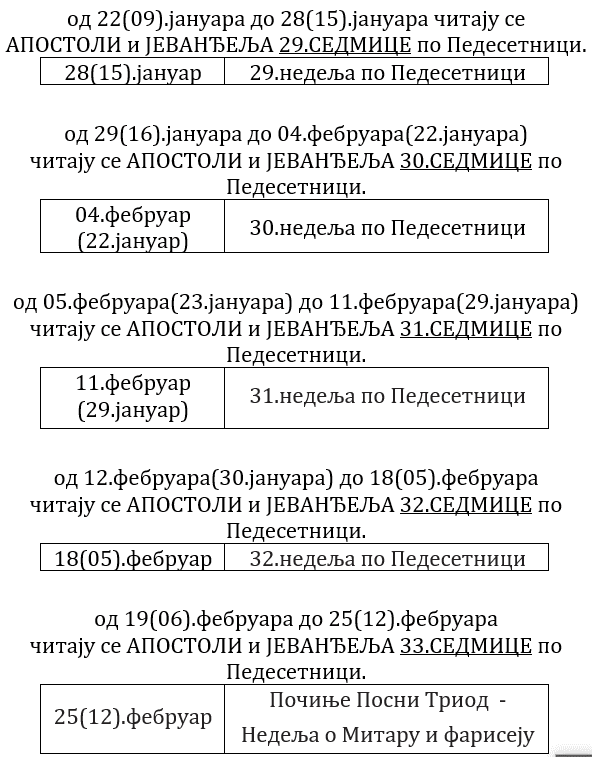 од 22(09).јануара до 28(15).јануара читају се АПОСТОЛИ и ЈЕВАНЂЕЉА 29.СЕДМИЦЕ по Педесетници.

| 28(15).јануар | 29.недеља по Педесетници |
|---|---|

од 29(16).јануара до 04.фебруара(22.јануара) читају се АПОСТОЛИ и ЈЕВАНЂЕЉА 30.СЕДМИЦЕ по Педесетници.

| 04.фебруар (22.јануар) | 30.недеља по Педесетници |
|---|---|

од 05.фебруара(23.јануара) до 11.фебруара(29.јануара) читају се АПОСТОЛИ и ЈЕВАНЂЕЉА 31.СЕДМИЦЕ по Педесетници.

| 11.фебруар (29.јануар) | 31.недеља по Педесетници |
|---|---|

од 12.фебруара(30.јануара) до 18(05).фебруара читају се АПОСТОЛИ и ЈЕВАНЂЕЉА 32.СЕДМИЦЕ по Педесетници.

| 18(05).фебруар | 32.недеља по Педесетници |
|---|---|

од 19(06).фебруара до 25(12).фебруара читају се АПОСТОЛИ и ЈЕВАНЂЕЉА 33.СЕДМИЦЕ по Педесетници.

| 25(12).фебруар | Почиње Посни Триод - Недеља о Митару и фарисеју |
|---|---|